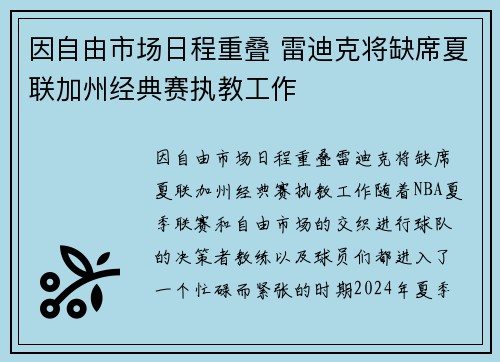 因自由市场日程重叠 雷迪克将缺席夏联加州经典赛执教工作

因自由市场日程重叠雷迪克将缺席夏联加州经典赛执教工作随着NBA夏季联赛和自由市场的交织进行球队的决策者教练以及球员们都进入了一个忙碌而紧张的时期2024年夏季